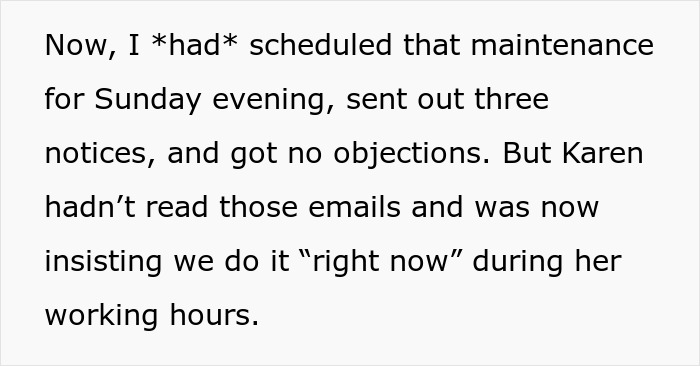 Now, I *had* scheduled that maintenance for Sunday evening, sent out three notices, and got no objections. But Karen hadn’t read those emails and was now insisting we do it “right now” during her working hours.